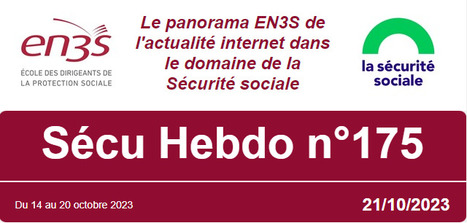 en3s
ÉCOLE DES DIRIGEANTS DE LA PROTECTION SOCIALE

Le panorama EN3S de l'actualité internet dans le domaine de la Sécurité sociale

la sécurité sociale

Sécu Hebdo n°175

Du 14 au 20 octobre 2023

21/10/2023